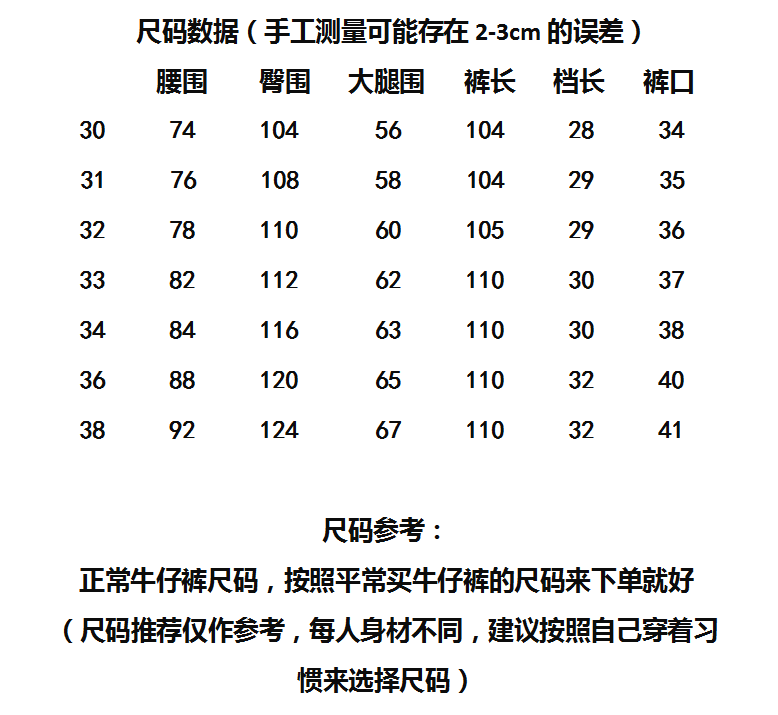 尺码数据（手工测量可能存在 2-3cm 的误差）

| | 腰围 | 臀围 | 大腿围 | 裤长 | 档长 | 裤口 |
|---|---|---|---|---|---|---|
| 30 | 74 | 104 | 56 | 104 | 28 | 34 |
| 31 | 76 | 108 | 58 | 104 | 29 | 35 |
| 32 | 78 | 110 | 60 | 105 | 29 | 36 |
| 33 | 82 | 112 | 62 | 110 | 30 | 37 |
| 34 | 84 | 116 | 63 | 110 | 30 | 38 |
| 36 | 88 | 120 | 65 | 110 | 32 | 40 |
| 38 | 92 | 124 | 67 | 110 | 32 | 41 |

尺码参考：

正常牛仔裤尺码，按照平常买牛仔裤的尺码来下单就好

（尺码推荐仅作参考，每人身材不同，建议按照自己穿着习惯来选择尺码）